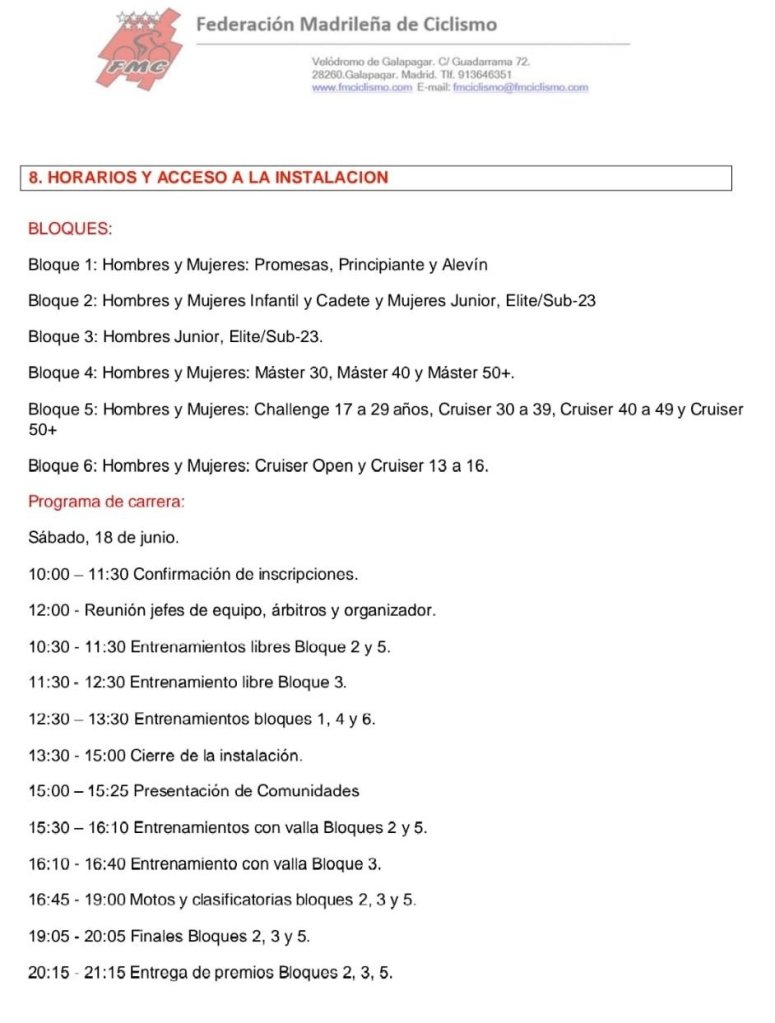 FMC

Federación Madrileña de Ciclismo

Velódromo de Galapagar. C/ Guadarrama 72. 28260.Galapagar. Madrid. Tlf. 913646351
www.fmciclismo.com E-mail: fmciclismo@fmciclismo.com

8. HORARIOS Y ACCESO A LA INSTALACION

BLOQUES:

Bloque 1: Hombres y Mujeres: Promesas, Principiante y Alevín

Bloque 2: Hombres y Mujeres Infantil y Cadete y Mujeres Junior, Elite/Sub-23

Bloque 3: Hombres Junior, Elite/Sub-23.

Bloque 4: Hombres y Mujeres: Máster 30, Máster 40 y Máster 50+.

Bloque 5: Hombres y Mujeres: Challenge 17 a 29 años, Cruiser 30 a 39, Cruiser 40 a 49 y Cruiser 50+

Bloque 6: Hombres y Mujeres: Cruiser Open y Cruiser 13 a 16.

Programa de carrera:

Sábado, 18 de junio.

10:00 – 11:30 Confirmación de inscripciones.

12:00 - Reunión jefes de equipo, árbitros y organizador.

10:30 - 11:30 Entrenamientos libres Bloque 2 y 5.

11:30 - 12:30 Entrenamiento libre Bloque 3.

12:30 – 13:30 Entrenamientos bloques 1, 4 y 6.

13:30 - 15:00 Cierre de la instalación.

15:00 – 15:25 Presentación de Comunidades

15:30 – 16:10 Entrenamientos con valla Bloques 2 y 5.

16:10 - 16:40 Entrenamiento con valla Bloque 3.

16:45 - 19:00 Motos y clasificatorias bloques 2, 3 y 5.

19:05 - 20:05 Finales Bloques 2, 3 y 5.

20:15 - 21:15 Entrega de premios Bloques 2, 3, 5.